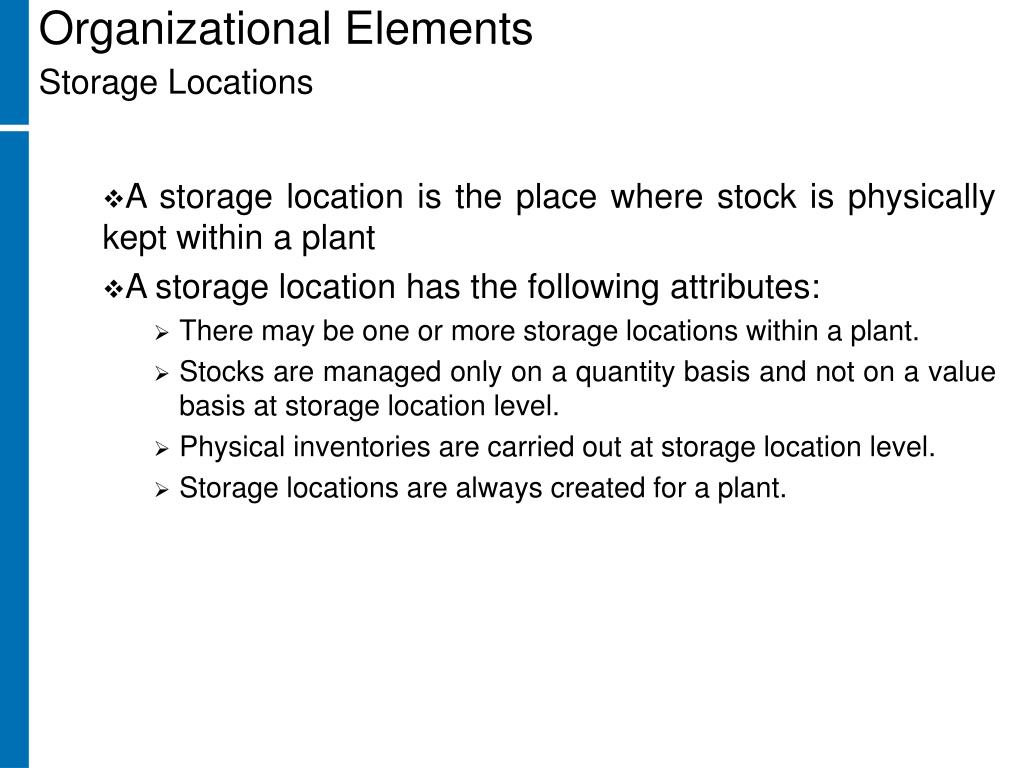 Organizational Elements
Storage Locations

❖A storage location is the place where stock is physically kept within a plant

❖A storage location has the following attributes:

➢ There may be one or more storage locations within a plant.
➢ Stocks are managed only on a quantity basis and not on a value basis at storage location level.
➢ Physical inventories are carried out at storage location level.
➢ Storage locations are always created for a plant.